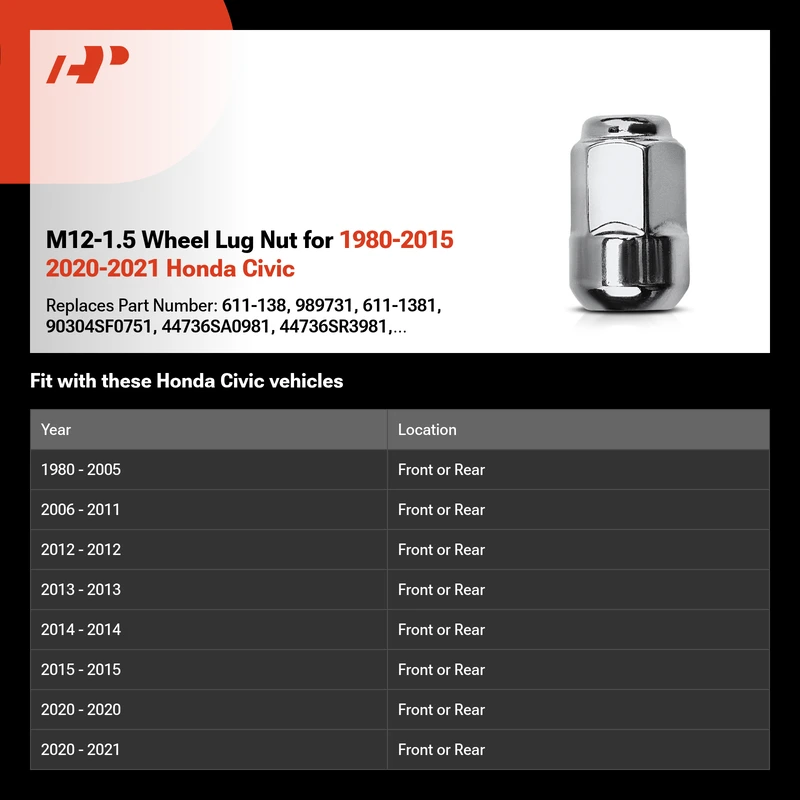 M12-1.5 Wheel Lug Nut for 1980-2015 2020-2021 Honda Civic

Replaces Part Number: 611-138, 989731, 611-1381, 90304SF0751, 44736SA0981, 44736SR3981,...

Fit with these Honda Civic vehicles

| Year | Location |
|---|---|
| 1980 - 2005 | Front or Rear |
| 2006 - 2011 | Front or Rear |
| 2012 - 2012 | Front or Rear |
| 2013 - 2013 | Front or Rear |
| 2014 - 2014 | Front or Rear |
| 2015 - 2015 | Front or Rear |
| 2020 - 2020 | Front or Rear |
| 2020 - 2021 | Front or Rear |